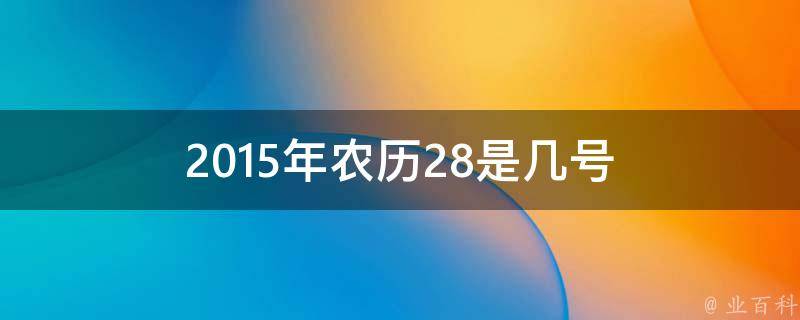 2015年农历28是几号

@ 业百科